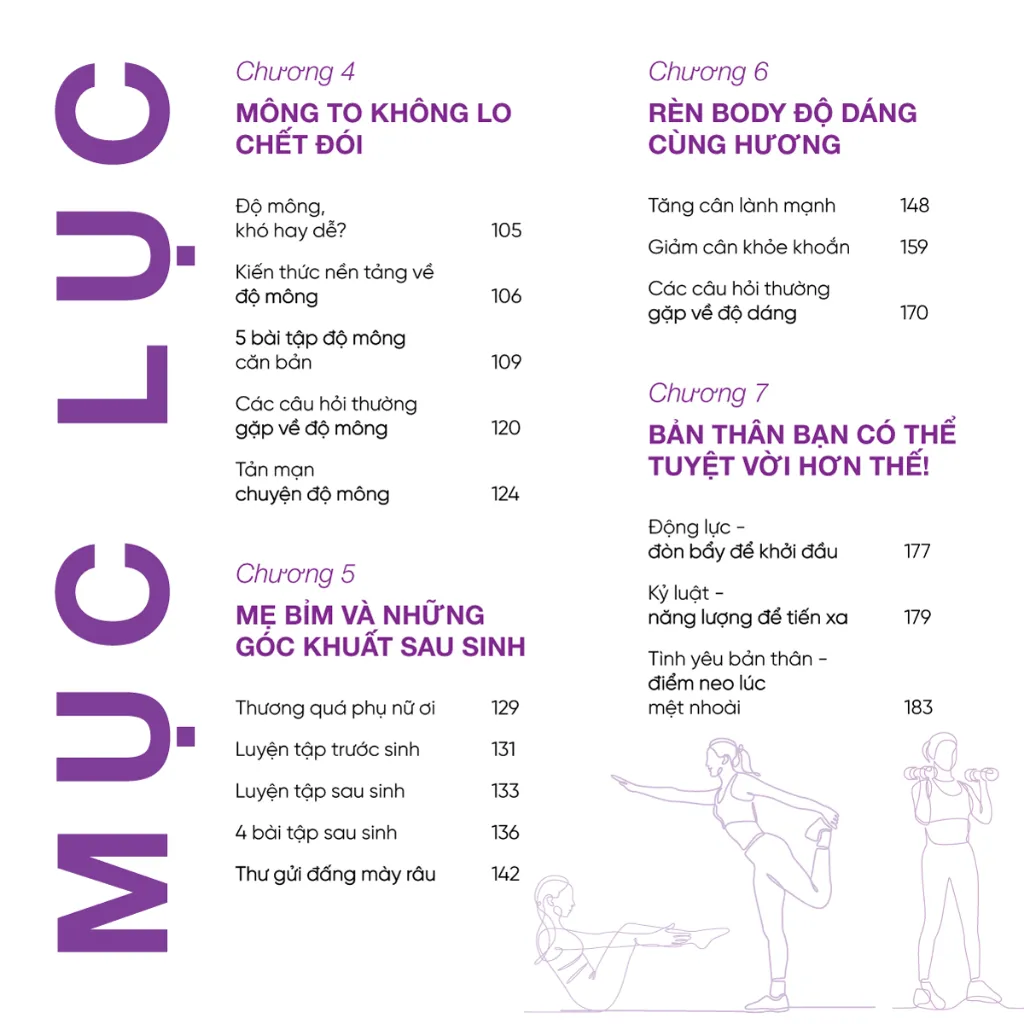 MỤC LỤC

Chương 4
MÔNG TO KHÔNG LO CHẾT ĐÓI

Độ mông, khó hay dễ? 105

Kiến thức nền tảng về độ mông 106

5 bài tập độ mông căn bản 109

Các câu hỏi thường gặp về độ mông 120

Tản mạn chuyện độ mông 124

Chương 5
MẸ BỈM VÀ NHỮNG GÓC KHUẤT SAU SINH

Thương quá phụ nữ ơi 129

Luyện tập trước sinh 131

Luyện tập sau sinh 133

4 bài tập sau sinh 136

Thư gửi đấng mày râu 142

Chương 6
RÈN BODY ĐỘ DÁNG CÙNG HƯƠNG

Tăng cân lành mạnh 148

Giảm cân khỏe khoắn 159

Các câu hỏi thường gặp về độ dáng 170

Chương 7
BẢN THÂN BẠN CÓ THỂ TUYỆT VỜI HƠN THẾ!

Động lực - đòn bẩy để khởi đầu 177

Kỷ luật - năng lượng để tiến xa 179

Tình yêu bản thân - điểm neo lúc mệt nhoài 183